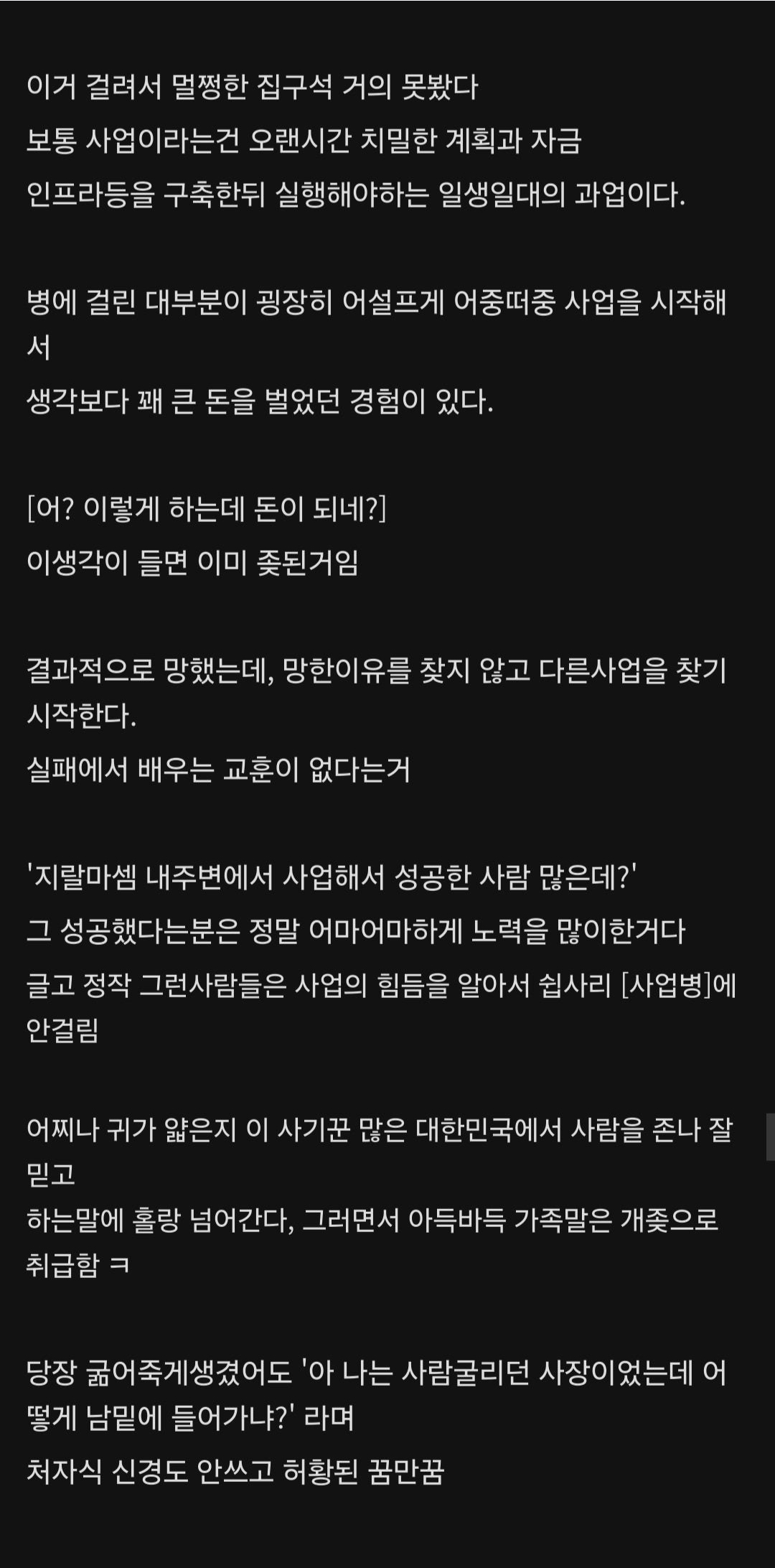 이거 걸려서 멀쩡한 집구석 거의 못봤다
보통 사업이라는건 오랜시간 치밀한 계획과 자금
인프라등을 구축한뒤 실행해야하는 일생일대의 과업이다.

병에 걸린 대부분이 굉장히 어설프게 어중떠중 사업을 시작해서
생각보다 꽤 큰 돈을 벌었던 경험이 있다.

[어? 이렇게 하는데 돈이 되네?]
이생각이 들면 이미 좆된거임

결과적으로 망했는데, 망한이유를 찾지 않고 다른사업을 찾기 시작한다.
실패에서 배우는 교훈이 없다는거

'지랄마셈 내주변에서 사업해서 성공한 사람 많은데?'
그 성공했다는분은 정말 어마어마하게 노력을 많이한거다
글고 정작 그런사람들은 사업의 힘듬을 알아서 쉽사리 [사업병]에 안걸림

어찌나 귀가 얇은지 이 사기꾼 많은 대한민국에서 사람을 존나 잘 믿고
하는말에 홀랑 넘어간다, 그러면서 아득바득 가족말은 개좆으로 취급함 ㅋ

당장 굶어죽게생겼어도 '아 나는 사람굴리던 사장이었는데 어떻게 남밑에 들어가냐?' 라며
처자식 신경도 안쓰고 허황된 꿈만꿈